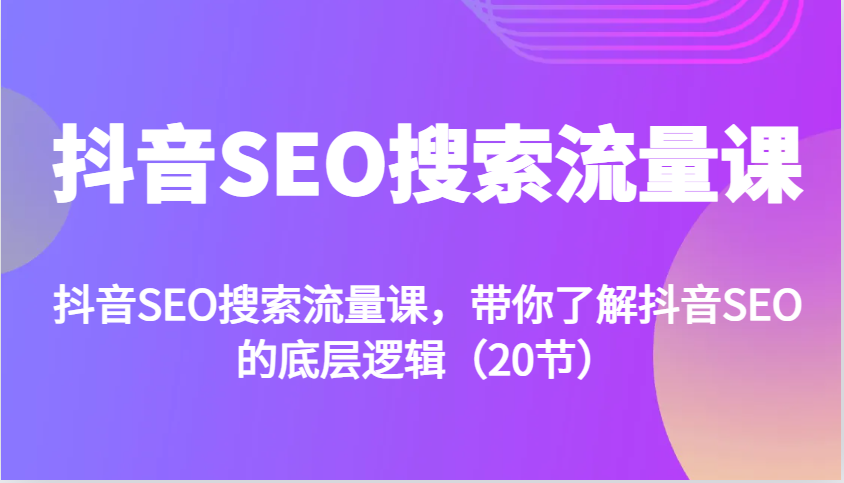 抖音SEO搜索流量课

抖音SEO搜索流量课，带你了解抖音SEO的底层逻辑（20节）